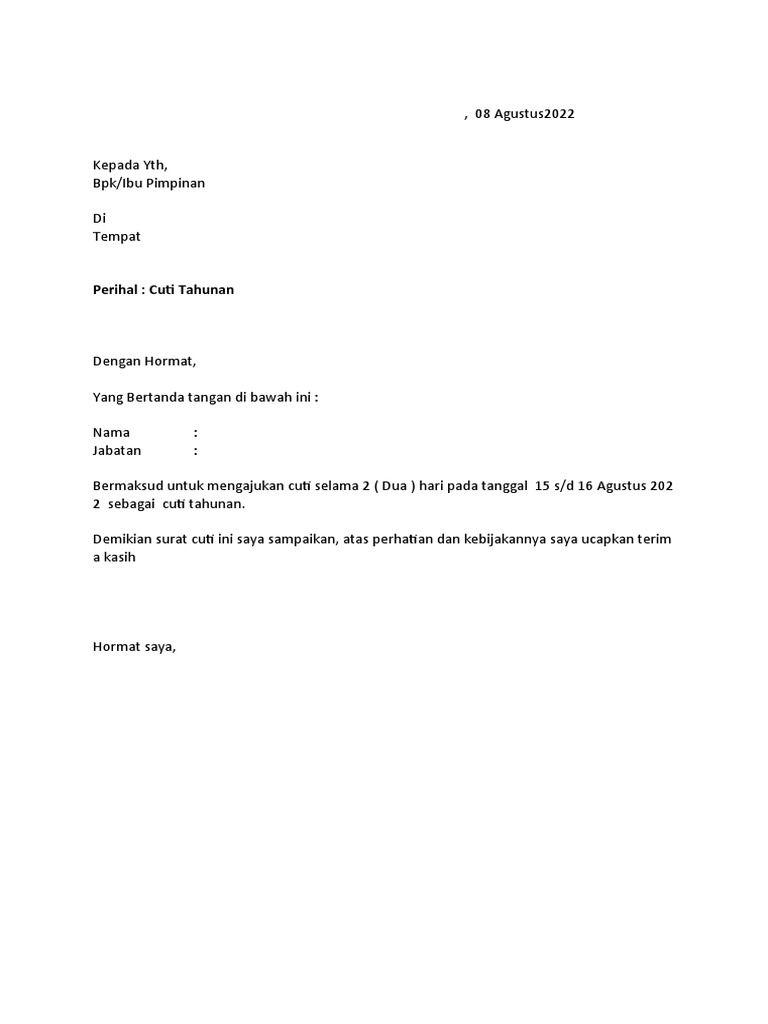 , 08 Agustus2022

Kepada Yth,
Bpk/Ibu Pimpinan

Di
Tempat

Perihal : Cuti Tahunan

Dengan Hormat,

Yang Bertanda tangan di bawah ini :

Nama :
Jabatan :

Bermaksud untuk mengajukan cuti selama 2 ( Dua ) hari pada tanggal 15 s/d 16 Agustus 202 2 sebagai cuti tahunan.

Demikian surat cuti ini saya sampaikan, atas perhatian dan kebijakannya saya ucapkan terim a kasih

Hormat saya,